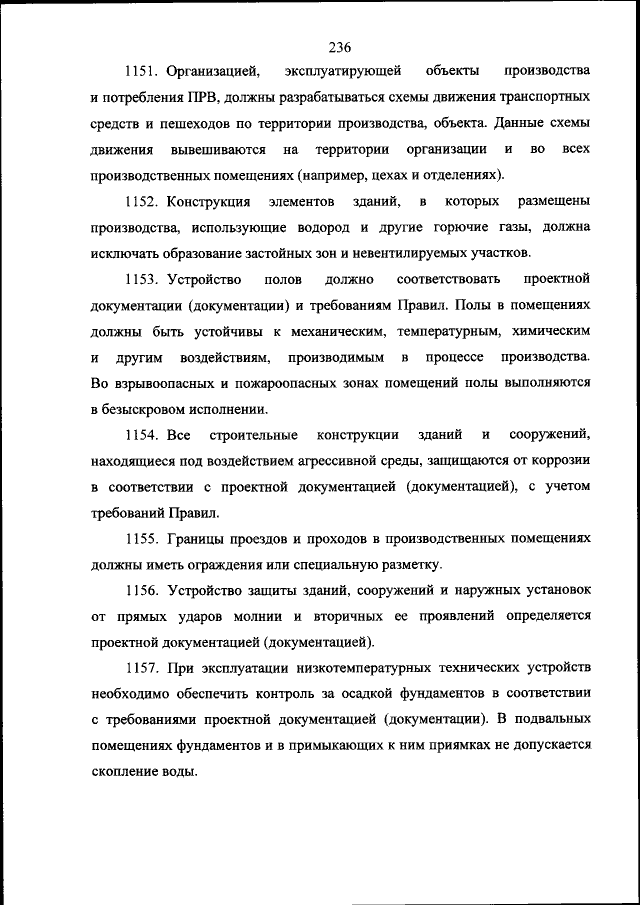 236

1151. Организацией, эксплуатирующей объекты производства и потребления ПРВ, должны разрабатываться схемы движения транспортных средств и пешеходов по территории производства, объекта. Данные схемы движения вывешиваются на территории организации и во всех производственных помещениях (например, цехах и отделениях).

1152. Конструкция элементов зданий, в которых размещены производства, использующие водород и другие горючие газы, должна исключать образование застойных зон и невентилируемых участков.

1153. Устройство полов должно соответствовать проектной документации (документации) и требованиям Правил. Полы в помещениях должны быть устойчивы к механическим, температурным, химическим и другим воздействиям, производимым в процессе производства. Во взрывоопасных и пожароопасных зонах помещений полы выполняются в безыскровом исполнении.

1154. Все строительные конструкции зданий и сооружений, находящиеся под воздействием агрессивной среды, защищаются от коррозии в соответствии с проектной документацией (документацией), с учетом требований Правил.

1155. Границы проездов и проходов в производственных помещениях должны иметь ограждения или специальную разметку.

1156. Устройство защиты зданий, сооружений и наружных установок от прямых ударов молнии и вторичных ее проявлений определяется проектной документацией (документацией).

1157. При эксплуатации низкотемпературных технических устройств необходимо обеспечить контроль за осадкой фундаментов в соответствии с требованиями проектной документацией (документации). В подвальных помещениях фундаментов и в примыкающих к ним приямках не допускается скопление воды.